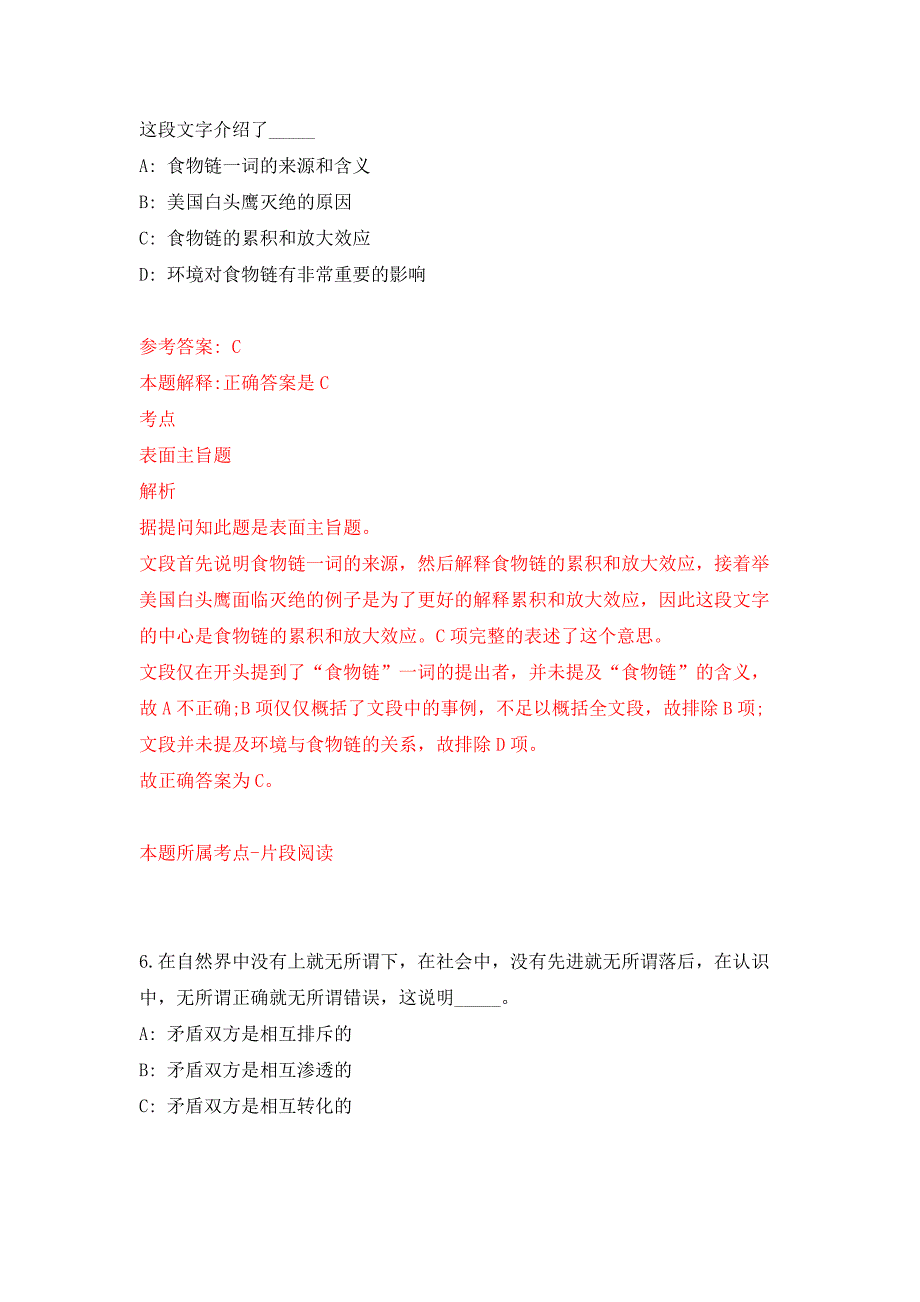 这段文字介绍了_____

A: 食物链一词的来源和含义

B: 美国白头鹰灭绝的原因

C: 食物链的累积和放大效应

D: 环境对食物链有非常重要的影响

参考答案: C

本题解释:正确答案是 C

考点

表面主旨题

解析

据提问知此题是表面主旨题。

文段首先说明食物链一词的来源，然后解释食物链的累积和放大效应，接着举美国白头鹰面临灭绝的例子是为了更好的解释累积和放大效应，因此这段文字的中心是食物链的累积和放大效应。C 项完整的表述了这个意思。

文段仅在开头提到了“食物链”一词的提出者，并未提及“食物链”的含义，故 A 不正确;B 项仅仅概括了文段中的事例，不足以概括全文段，故排除 B 项;文段并未提及环境与食物链的关系，故排除 D 项。

故正确答案为 C。

本题所属考点-片段阅读

6.在自然界中没有上就无所谓下，在社会中，没有先进就无所谓落后，在认识中，无所谓正确就无所谓错误，这说明_____。

A: 矛盾双方是相互排斥的

B: 矛盾双方是相互渗透的

C: 矛盾双方是相互转化的